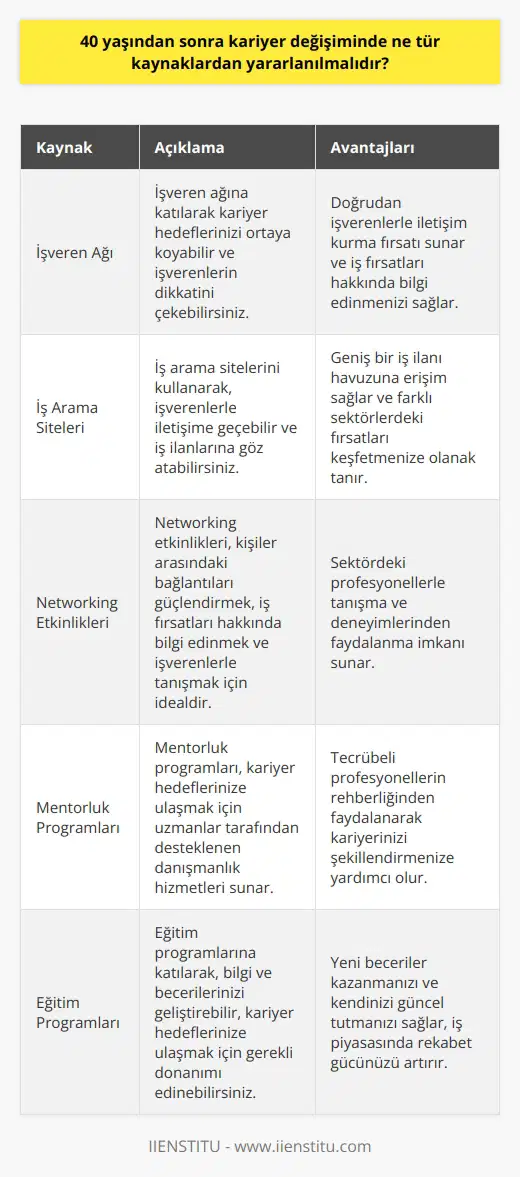 40 yaşından sonra kariyer değişiminde ne tür kaynaklardan yararlanılmalıdır?

| Kaynak | Açıklama | Avantajları |
|---|---|---|
| İşveren Ağı | İşveren ağına katılarak kariyer hedeflerinizi ortaya koyabilir ve işverenlerin dikkatini çekebilirsiniz. | Doğrudan işverenlerle iletişim kurma fırsatı sunar ve iş fırsatları hakkında bilgi edinmenizi sağlar. |
| İş Arama Siteleri | İş arama sitelerini kullanarak, işverenlerle iletişime geçebilir ve iş ilanlarına göz atabilirsiniz. | Geniş bir iş ilanı havuzuna erişim sağlar ve farklı sektörlerdeki fırsatları keşfetmenize olanak tanır. |
| Networking Etkinlikleri | Networking etkinlikleri, kişiler arasındaki bağlantıları güçlendirmek, iş fırsatları hakkında bilgi edinmek ve işverenlerle tanışmak için idealdir. | Sektördeki profesyonellerle tanışma ve deneyimlerinden faydalanma imkanı sunar. |
| Mentorluk Programları | Mentorluk programları, kariyer hedeflerinize ulaşmak için uzmanlar tarafından desteklenen danışmanlık hizmetleri sunar. | Tecrübeli profesyonellerin rehberliğinden faydalanarak kariyerinizi şekillendirmenize yardımcı olur. |
| Eğitim Programları | Eğitim programlarına katılarak, bilgi ve becerilerinizi geliştirebilir, kariyer hedeflerinize ulaşmak için gerekli donanımı edinebilirsiniz. | Yeni beceriler kazanmanızı ve kendinizi güncel tutmanızı sağlar, iş piyasasında rekabet gücünüzü artırır. |

IIENSTITU - www.iienstitu.com